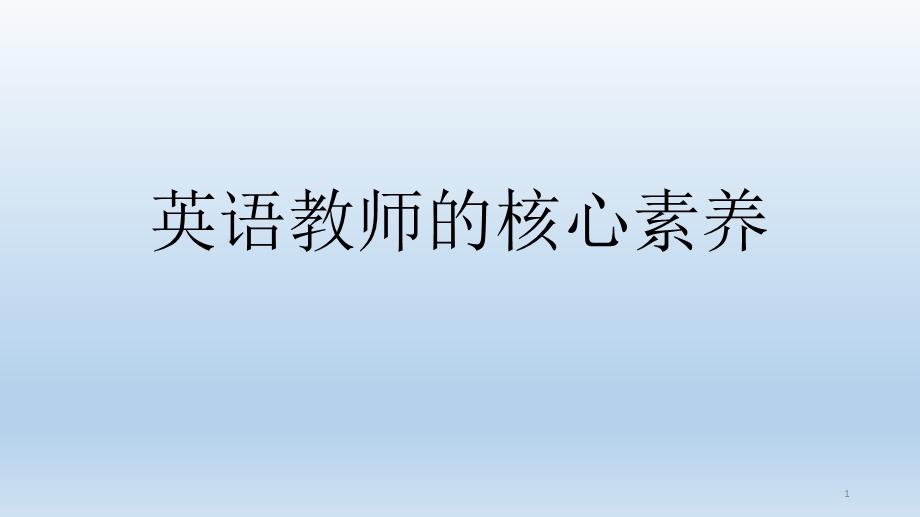 英语教师的核心素养

1